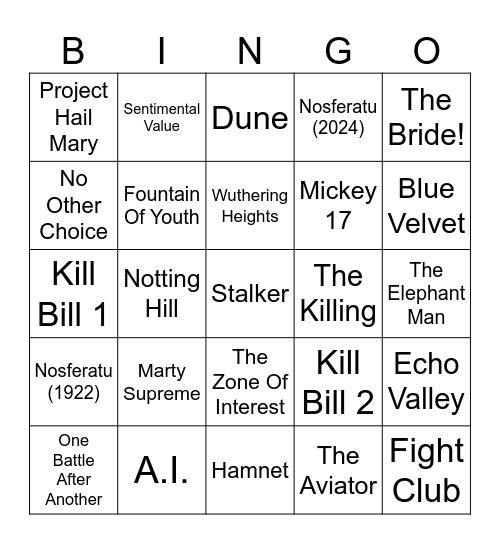 | B | I | N | G | O |
|---|---|---|---|---|
| Project Hail Mary | Sentimental Value | Dune | Nosferatu (2024) | The Bride! |
| No Other Choice | Fountain Of Youth | Wuthering Heights | Mickey 17 | Blue Velvet |
| Kill Bill 1 | Notting Hill | Stalker | The Killing | The Elephant Man |
| Nosferatu (1922) | Marty Supreme | The Zone Of Interest | Kill Bill 2 | Echo Valley |
| One Battle After Another | A.I. | Hamnet | The Aviator | Fight Club |